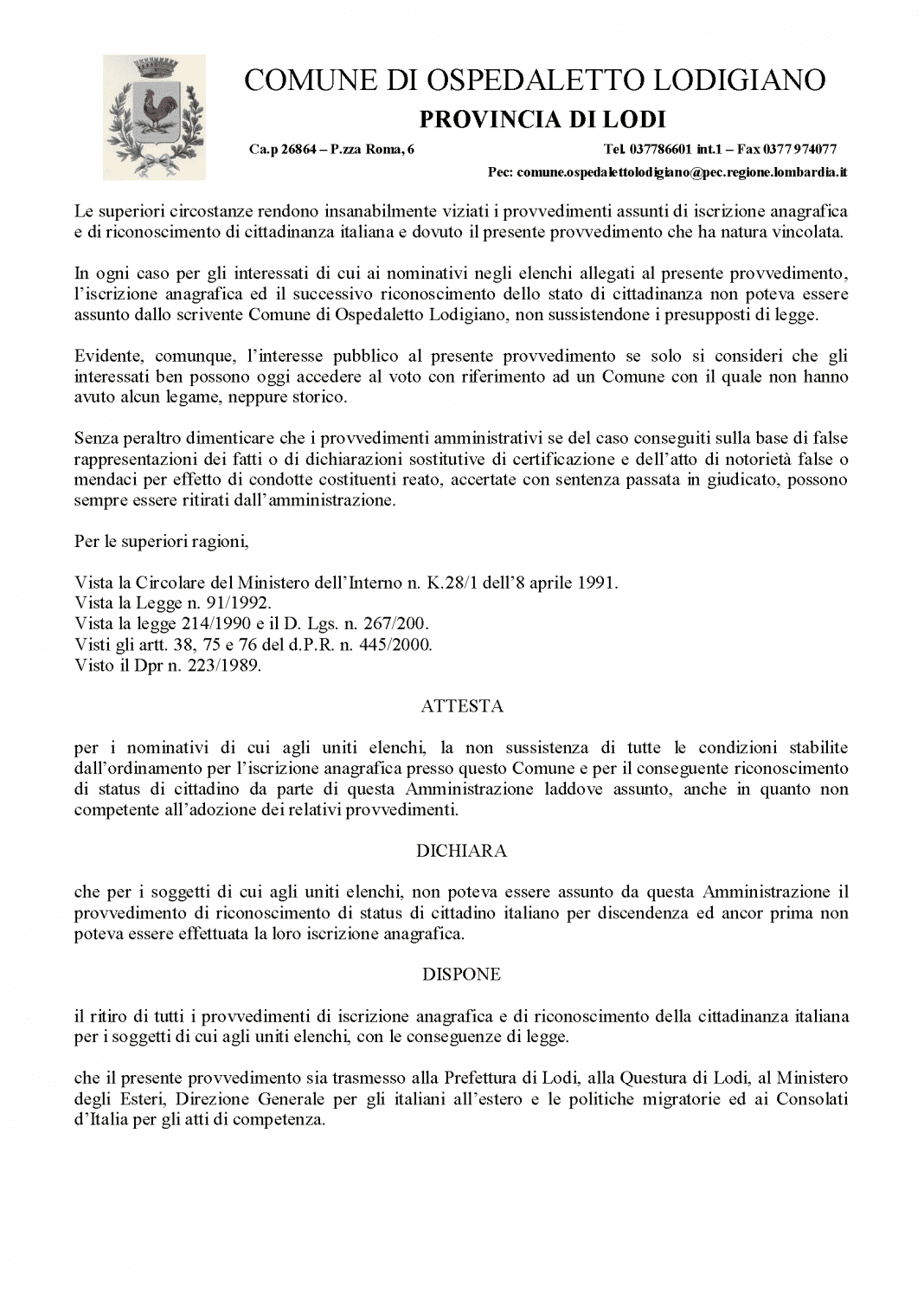 COMUNE DI OSPEDALETTO LODIGIANO
PROVINCIA DI LODI

Ca.p 26864 – P.zza Roma, 6 Tel. 037786601 int.1 – Fax 0377 974077
Pec: comune.ospedalettolodigiano@pec.regione.lombardia.it

Le superiori circostanze rendono insanabilmente viziati i provvedimenti assunti di iscrizione anagrafica e di riconoscimento di cittadinanza italiana e dovuto il presente provvedimento che ha natura vincolata.

In ogni caso per gli interessati di cui ai nominativi negli elenchi allegati al presente provvedimento, l'iscrizione anagrafica ed il successivo riconoscimento dello stato di cittadinanza non poteva essere assunto dallo scrivente Comune di Ospedaletto Lodigiano, non sussistendone i presupposti di legge.

Evidente, comunque, l'interesse pubblico al presente provvedimento se solo si consideri che gli interessati ben possono oggi accedere al voto con riferimento ad un Comune con il quale non hanno avuto alcun legame, neppure storico.

Senza peraltro dimenticare che i provvedimenti amministrativi se del caso conseguiti sulla base di false rappresentazioni dei fatti o di dichiarazioni sostitutive di certificazione e dell'atto di notorietà false o mendaci per effetto di condotte costituenti reato, accertate con sentenza passata in giudicato, possono sempre essere ritirati dall'amministrazione.

Per le superiori ragioni,

Vista la Circolare del Ministero dell'Interno n. K.28/1 dell'8 aprile 1991.
Vista la Legge n. 91/1992.
Vista la legge 214/1990 e il D. Lgs. n. 267/200.
Visti gli artt. 38, 75 e 76 del d.P.R. n. 445/2000.
Visto il Dpr n. 223/1989.

ATTESTA

per i nominativi di cui agli uniti elenchi, la non sussistenza di tutte le condizioni stabilite dall'ordinamento per l'iscrizione anagrafica presso questo Comune e per il conseguente riconoscimento di status di cittadino da parte di questa Amministrazione laddove assunto, anche in quanto non competente all'adozione dei relativi provvedimenti.

DICHIARA

che per i soggetti di cui agli uniti elenchi, non poteva essere assunto da questa Amministrazione il provvedimento di riconoscimento di status di cittadino italiano per discendenza ed ancor prima non poteva essere effettuata la loro iscrizione anagrafica.

DISPONE

il ritiro di tutti i provvedimenti di iscrizione anagrafica e di riconoscimento della cittadinanza italiana per i soggetti di cui agli uniti elenchi, con le conseguenze di legge.

che il presente provvedimento sia trasmesso alla Prefettura di Lodi, alla Questura di Lodi, al Ministero degli Esteri, Direzione Generale per gli italiani all'estero e le politiche migratorie ed ai Consolati d'Italia per gli atti di competenza.